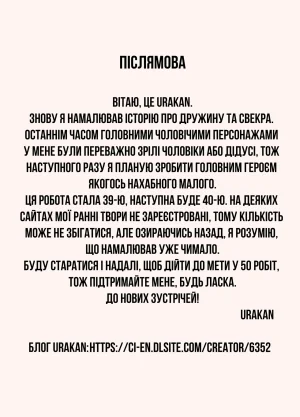 ПІСЛЯМОВА

ВІТАЮ, ЦЕ URAKAN.
ЗНОВУ Я НАМАЛЮВАВ ІСТОРІЮ ПРО ДРУЖИНУ ТА СВЕКРА.
ОСТАННІМ ЧАСОМ ГОЛОВНИМИ ЧОЛОВІЧИМИ ПЕРСОНАЖАМИ У МЕНЕ БУЛИ ПЕРЕВАЖНО ЗРІЛІ ЧОЛОВІКИ АБО ДІДУСІ, ТОЖ НАСТУПНОГО РАЗУ Я ПЛАНУЮ ЗРОБИТИ ГОЛОВНИМ ГЕРОЄМ ЯКОГОСЬ НАХАБНОГО МАЛОГО.
ЦЯ РОБОТА СТАЛА 39-Ю, НАСТУПНА БУДЕ 40-Ю. НА ДЕЯКИХ САЙТАХ МОЇ РАННІ ТВОРИ НЕ ЗАРЕЄСТРОВАНІ, ТОМУ КІЛЬКІСТЬ МОЖЕ НЕ ЗБІГАТИСЯ, АЛЕ ОЗИРАЮЧИСЬ НАЗАД, Я РОЗУМІЮ, ЩО НАМАЛЮВАВ УЖЕ ЧИМАЛО.
БУДУ СТАРАТИСЯ І НАДАЛІ, ЩОБ ДІЙТИ ДО МЕТИ У 50 РОБІТ, ТОЖ ПІДТРИМАЙТЕ МЕНЕ, БУДЬ ЛАСКА.
ДО НОВИХ ЗУСТРІЧЕЙ!
URAKAN

БЛОГ URAKAN:HTTPS://CI-EN.DLSITE.COM/CREATOR/6352